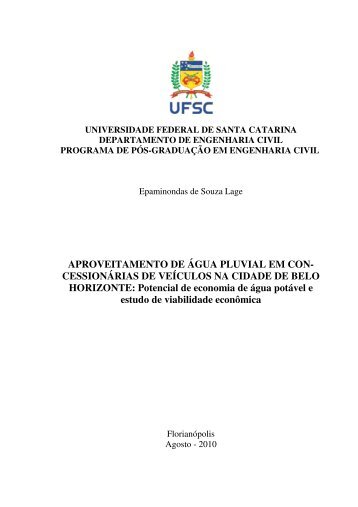 UFSC

UNIVERSIDADE FEDERAL DE SANTA CATARINA
DEPARTAMENTO DE ENGENHARIA CIVIL
PROGRAMA DE PÓS-GRADUAÇÃO EM ENGENHARIA CIVIL

Epaminondas de Souza Lage

APROVEITAMENTO DE ÁGUA PLUVIAL EM CONCESSIONÁRIAS DE VEÍCULOS NA CIDADE DE BELO HORIZONTE: Potencial de economia de água potável e estudo de viabilidade econômica

Florianópolis
Agosto - 2010